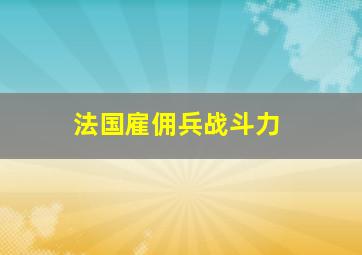 法国雇佣兵战斗力